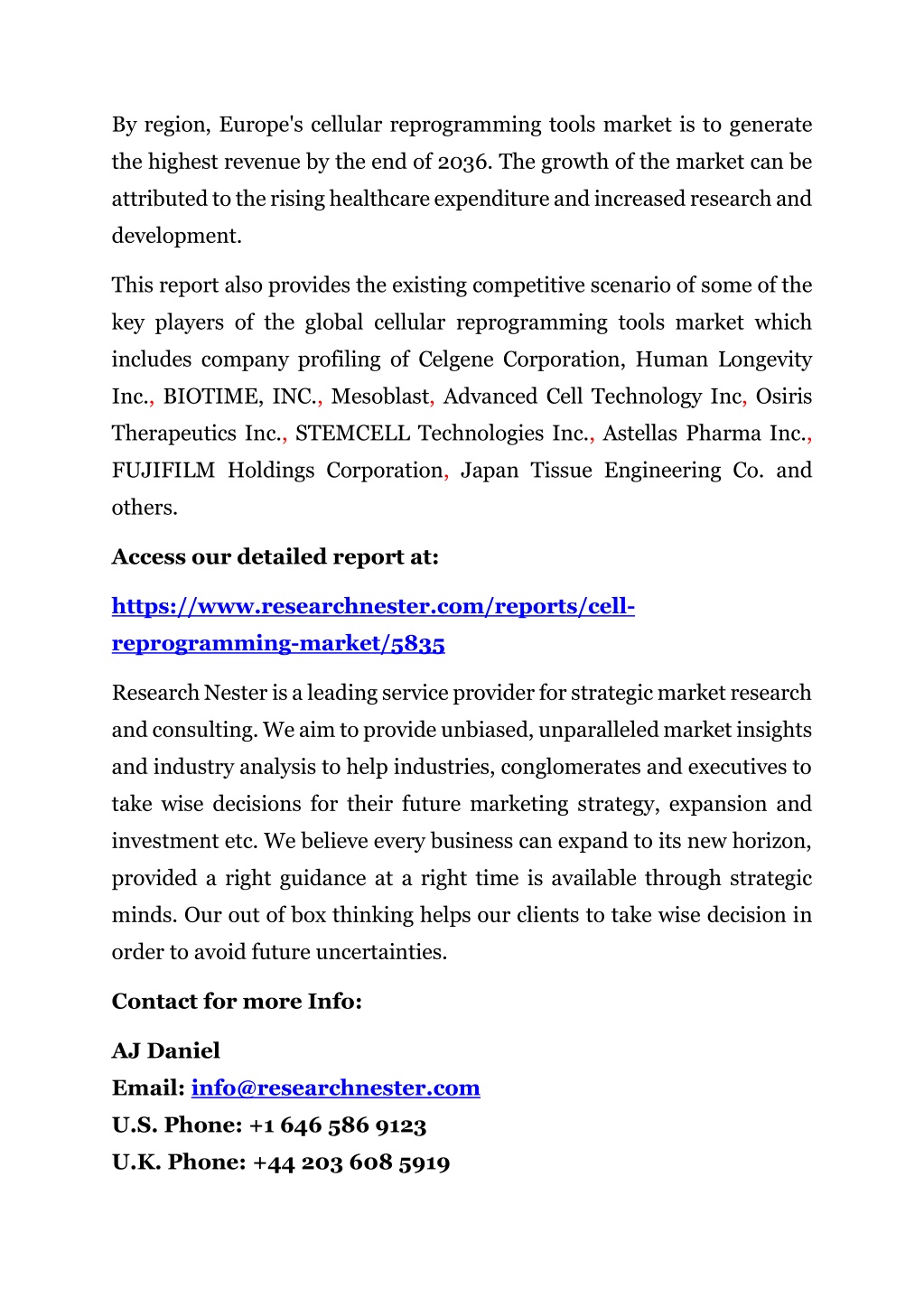 By region, Europe's cellular reprogramming tools market is to generate the highest revenue by the end of 2036. The growth of the market can be attributed to the rising healthcare expenditure and increased research and development.

This report also provides the existing competitive scenario of some of the key players of the global cellular reprogramming tools market which includes company profiling of Celgene Corporation, Human Longevity Inc., BIOTIME, INC., Mesoblast, Advanced Cell Technology Inc, Osiris Therapeutics Inc., STEMCELL Technologies Inc., Astellas Pharma Inc., FUJIFILM Holdings Corporation, Japan Tissue Engineering Co. and others.

Access our detailed report at:

https://www.researchnester.com/reports/cell-reprogramming-market/5835

Research Nester is a leading service provider for strategic market research and consulting. We aim to provide unbiased, unparalleled market insights and industry analysis to help industries, conglomerates and executives to take wise decisions for their future marketing strategy, expansion and investment etc. We believe every business can expand to its new horizon, provided a right guidance at a right time is available through strategic minds. Our out of box thinking helps our clients to take wise decision in order to avoid future uncertainties.

Contact for more Info:

AJ Daniel
Email: info@researchnester.com
U.S. Phone: +1 646 586 9123
U.K. Phone: +44 203 608 5919